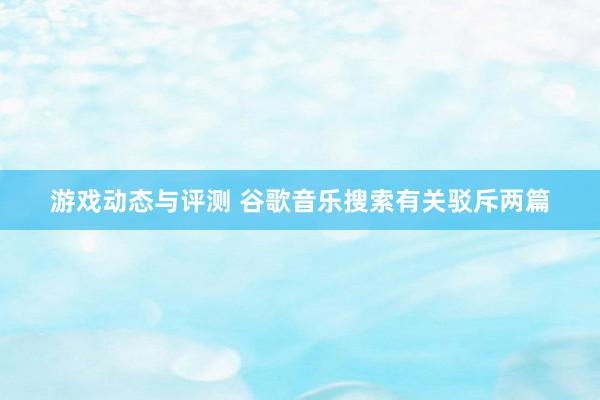 游戏动态与评测 谷歌音乐搜索有关驳斥两篇